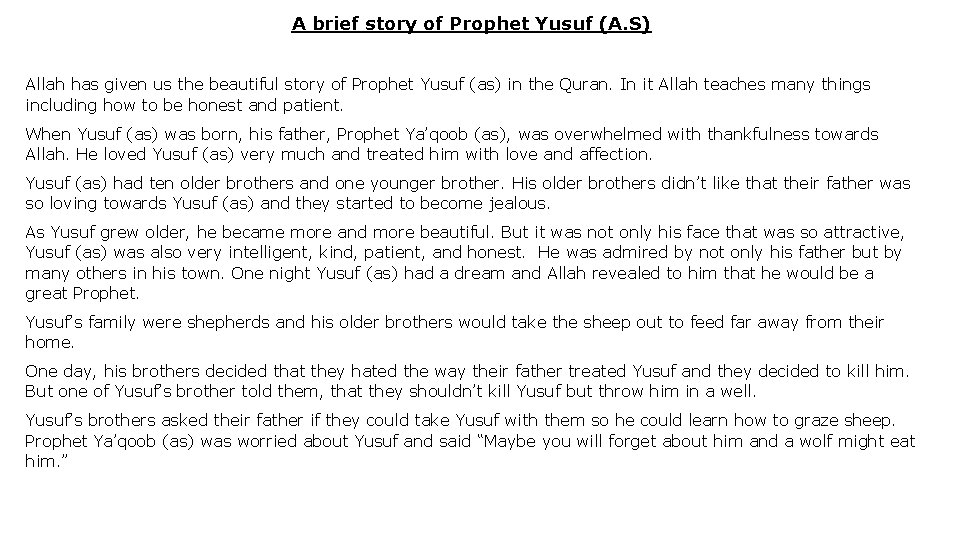 A brief story of Prophet Yusuf (A.S)

Allah has given us the beautiful story of Prophet Yusuf (as) in the Quran. In it Allah teaches many things including how to be honest and patient.

When Yusuf (as) was born, his father, Prophet Ya'qoob (as), was overwhelmed with thankfulness towards Allah. He loved Yusuf (as) very much and treated him with love and affection.

Yusuf (as) had ten older brothers and one younger brother. His older brothers didn't like that their father was so loving towards Yusuf (as) and they started to become jealous.

As Yusuf grew older, he became more and more beautiful. But it was not only his face that was so attractive, Yusuf (as) was also very intelligent, kind, patient, and honest. He was admired by not only his father but by many others in his town. One night Yusuf (as) had a dream and Allah revealed to him that he would be a great Prophet.

Yusuf's family were shepherds and his older brothers would take the sheep out to feed far away from their home.

One day, his brothers decided that they hated the way their father treated Yusuf and they decided to kill him. But one of Yusuf's brother told them, that they shouldn't kill Yusuf but throw him in a well.

Yusuf's brothers asked their father if they could take Yusuf with them so he could learn how to graze sheep. Prophet Ya'qoob (as) was worried about Yusuf and said "Maybe you will forget about him and a wolf might eat him."